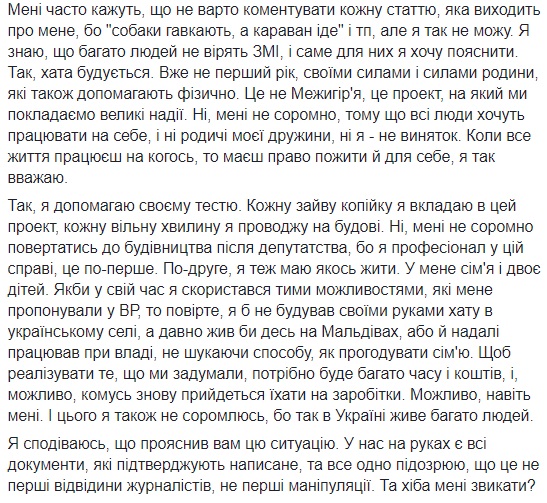 Мені часто кажуть, що не варто коментувати кожну статтю, яка виходить про мене, бо "собаки гавкають, а караван іде" і тп, але я так не можу. Я знаю, що багато людей не вірять ЗМІ, і саме для них я хочу пояснити. Так, хата будується. Вже не перший рік, своїми силами і силами родини, які також допомагають фізично. Це не Межигір'я, це проект, на який ми покладаємо великі надії. Ні, мені не соромно, тому що всі люди хочуть працювати на себе, і ні родичі моєї дружини, ні я - не виняток. Коли все життя працюєш на когось, то маєш право пожити й для себе, я так вважаю.

Так, я допомагаю своєму тестю. Кожну зайву копійку я вкладаю в цей проект, кожну вільну хвилину я проводжу на будові. Ні, мені не соромно повертатись до будівництва після депутатства, бо я професіонал у цій справі, це по-перше. По-друге, я теж маю якось жити. У мене сім'я і двоє дітей. Якби у свій час я скористався тими можливостями, які мене пропонували у ВР, то повірте, я б не будував своїми руками хату в українському селі, а давно жив би десь на Мальдівах, або й надалі працював при владі, не шукаючи способу, як прогодувати сім'ю. Щоб реалізувати те, що ми задумали, потрібно буде багато часу і коштів, і, можливо, комусь знову прийдеться їхати на заробітки. Можливо, навіть мені. І цього я також не соромлюсь, бо так в Україні живе багато людей.

Я сподіваюсь, що прояснив вам цю ситуацію. У нас на руках є всі документи, які підтверджують написане, та все одно підозрюю, що це не перші відвідини журналістів, не перші маніпуляції. Та хіба мені звикати?